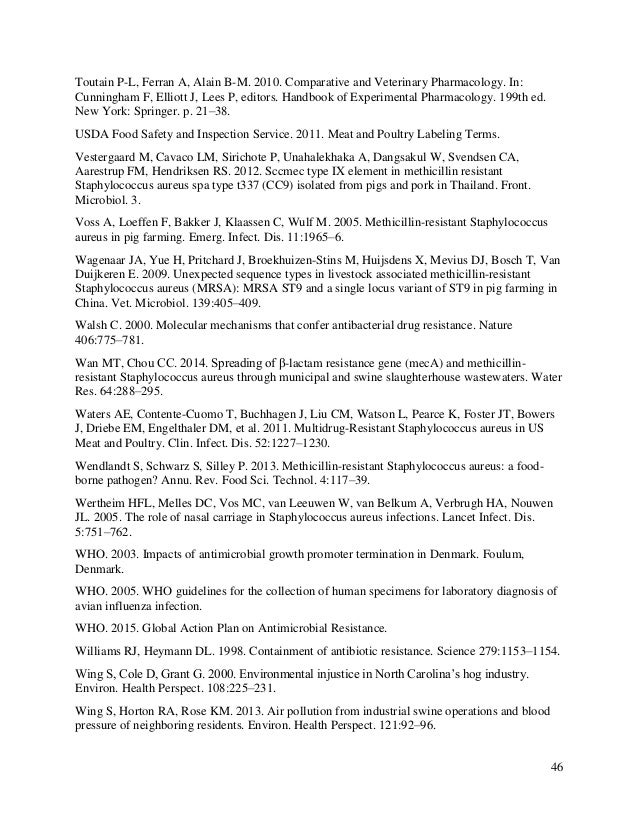 Toutain P-L, Ferran A, Alain B-M. 2010. Comparative and Veterinary Pharmacology. In: Cunningham F, Elliott J, Lees P, editors. Handbook of Experimental Pharmacology. 199th ed. New York: Springer. p. 21–38.

USDA Food Safety and Inspection Service. 2011. Meat and Poultry Labeling Terms.

Vestergaard M, Cavaco LM, Sirichote P, Unahalekhaka A, Dangsakul W, Svendsen CA, Aarestrup FM, Hendriksen RS. 2012. Sccmec type IX element in methicillin resistant Staphylococcus aureus spa type t337 (CC9) isolated from pigs and pork in Thailand. Front. Microbiol. 3.

Voss A, Loeffen F, Bakker J, Klaassen C, Wulf M. 2005. Methicillin-resistant Staphylococcus aureus in pig farming. Emerg. Infect. Dis. 11:1965–6.

Wagenaar JA, Yue H, Pritchard J, Broekhuizen-Stins M, Huijsdens X, Mevius DJ, Bosch T, Van Duijkeren E. 2009. Unexpected sequence types in livestock associated methicillin-resistant Staphylococcus aureus (MRSA): MRSA ST9 and a single locus variant of ST9 in pig farming in China. Vet. Microbiol. 139:405–409.

Walsh C. 2000. Molecular mechanisms that confer antibacterial drug resistance. Nature 406:775–781.

Wan MT, Chou CC. 2014. Spreading of β-lactam resistance gene (mecA) and methicillin-resistant Staphylococcus aureus through municipal and swine slaughterhouse wastewaters. Water Res. 64:288–295.

Waters AE, Contente-Cuomo T, Buchhagen J, Liu CM, Watson L, Pearce K, Foster JT, Bowers J, Driebe EM, Engelthaler DM, et al. 2011. Multidrug-Resistant Staphylococcus aureus in US Meat and Poultry. Clin. Infect. Dis. 52:1227–1230.

Wendlandt S, Schwarz S, Silley P. 2013. Methicillin-resistant Staphylococcus aureus: a food-borne pathogen? Annu. Rev. Food Sci. Technol. 4:117–39.

Wertheim HFL, Melles DC, Vos MC, van Leeuwen W, van Belkum A, Verbrugh HA, Nouwen JL. 2005. The role of nasal carriage in Staphylococcus aureus infections. Lancet Infect. Dis. 5:751–762.

WHO. 2003. Impacts of antimicrobial growth promoter termination in Denmark. Foulum, Denmark.

WHO. 2005. WHO guidelines for the collection of human specimens for laboratory diagnosis of avian influenza infection.

WHO. 2015. Global Action Plan on Antimicrobial Resistance.

Williams RJ, Heymann DL. 1998. Containment of antibiotic resistance. Science 279:1153–1154.

Wing S, Cole D, Grant G. 2000. Environmental injustice in North Carolina's hog industry. Environ. Health Perspect. 108:225–231.

Wing S, Horton RA, Rose KM. 2013. Air pollution from industrial swine operations and blood pressure of neighboring residents. Environ. Health Perspect. 121:92–96.

46